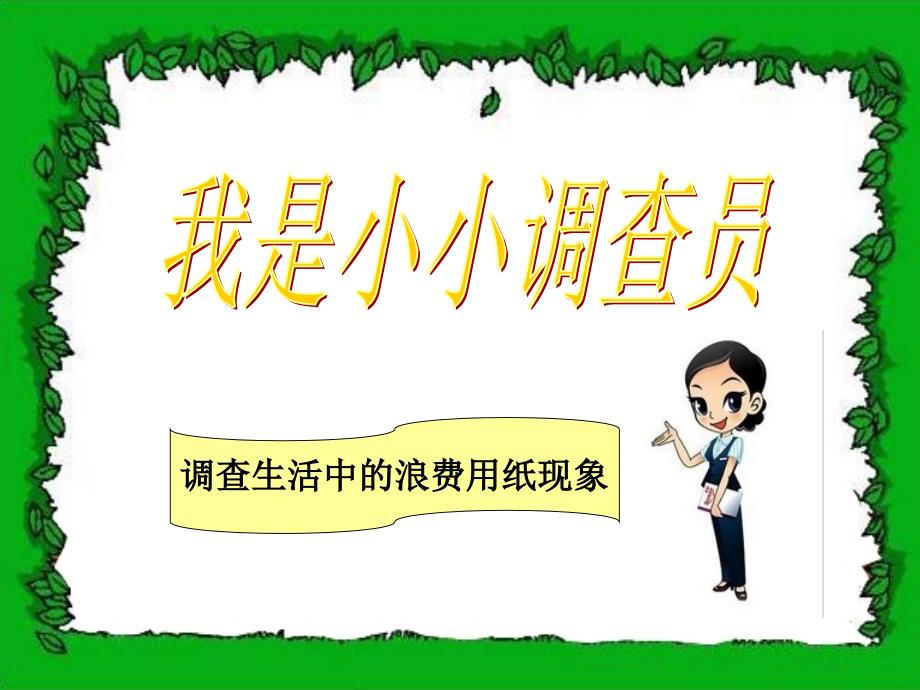 我是小小调查员

调查生活中的浪费用纸现象